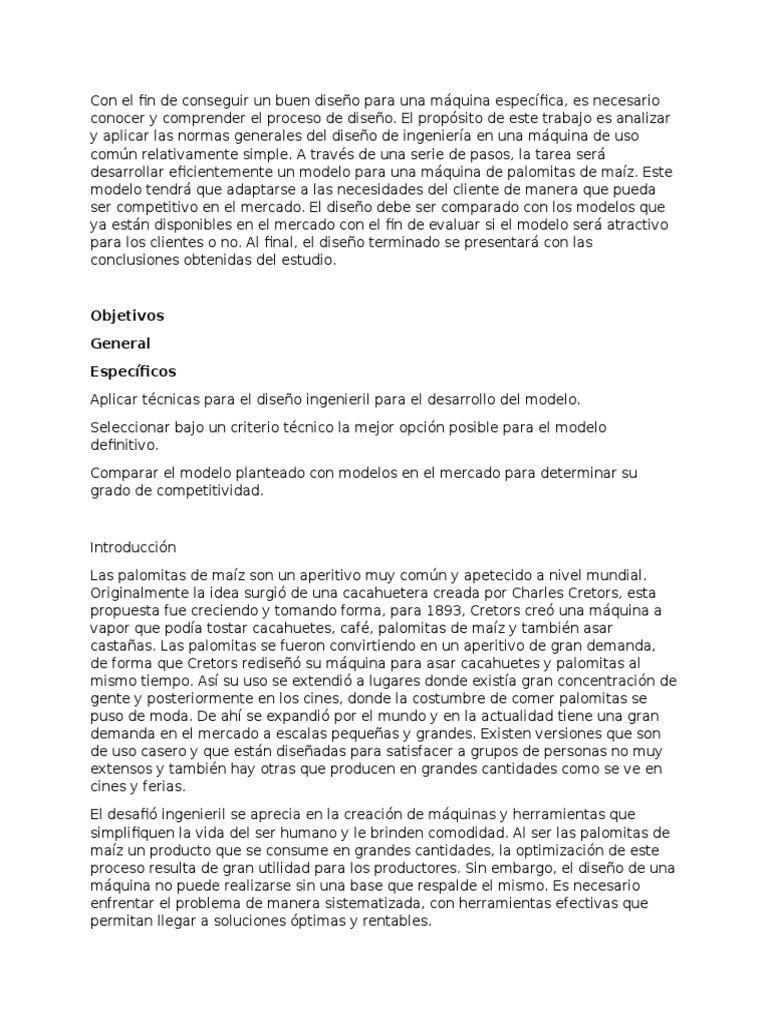 Con el fin de conseguir un buen diseño para una máquina específica, es necesario conocer y comprender el proceso de diseño. El propósito de este trabajo es analizar y aplicar las normas generales del diseño de ingeniería en una máquina de uso común relativamente simple. A través de una serie de pasos, la tarea será desarrollar eficientemente un modelo para una máquina de palomitas de maíz. Este modelo tendrá que adaptarse a las necesidades del cliente de manera que pueda ser competitivo en el mercado. El diseño debe ser comparado con los modelos que ya están disponibles en el mercado con el fin de evaluar si el modelo será atractivo para los clientes o no. Al final, el diseño terminado se presentará con las conclusiones obtenidas del estudio.

Objetivos

General

Específicos

Aplicar técnicas para el diseño ingenieril para el desarrollo del modelo.

Seleccionar bajo un criterio técnico la mejor opción posible para el modelo definitivo.

Comparar el modelo planteado con modelos en el mercado para determinar su grado de competitividad.

Introducción

Las palomitas de maíz son un aperitivo muy común y apetecido a nivel mundial. Originalmente la idea surgió de una cacahuetera creada por Charles Cretors, esta propuesta fue creciendo y tomando forma, para 1893, Cretors creó una máquina a vapor que podía tostar cacahuetes, café, palomitas de maíz y también asar castañas. Las palomitas se fueron convirtiendo en un aperitivo de gran demanda, de forma que Cretors rediseñó su máquina para asar cacahuetes y palomitas al mismo tiempo. Así su uso se extendió a lugares donde existía gran concentración de gente y posteriormente en los cines, donde la costumbre de comer palomitas se puso de moda. De ahí se expandió por el mundo y en la actualidad tiene una gran demanda en el mercado a escalas pequeñas y grandes. Existen versiones que son de uso casero y que están diseñadas para satisfacer a grupos de personas no muy extensos y también hay otras que producen en grandes cantidades como se ve en cines y ferias.

El desafió ingenieril se aprecia en la creación de máquinas y herramientas que simplifiquen la vida del ser humano y le brinden comodidad. Al ser las palomitas de maíz un producto que se consume en grandes cantidades, la optimización de este proceso resulta de gran utilidad para los productores. Sin embargo, el diseño de una máquina no puede realizarse sin una base que respalde el mismo. Es necesario enfrentar el problema de manera sistematizada, con herramientas efectivas que permitan llegar a soluciones óptimas y rentables.